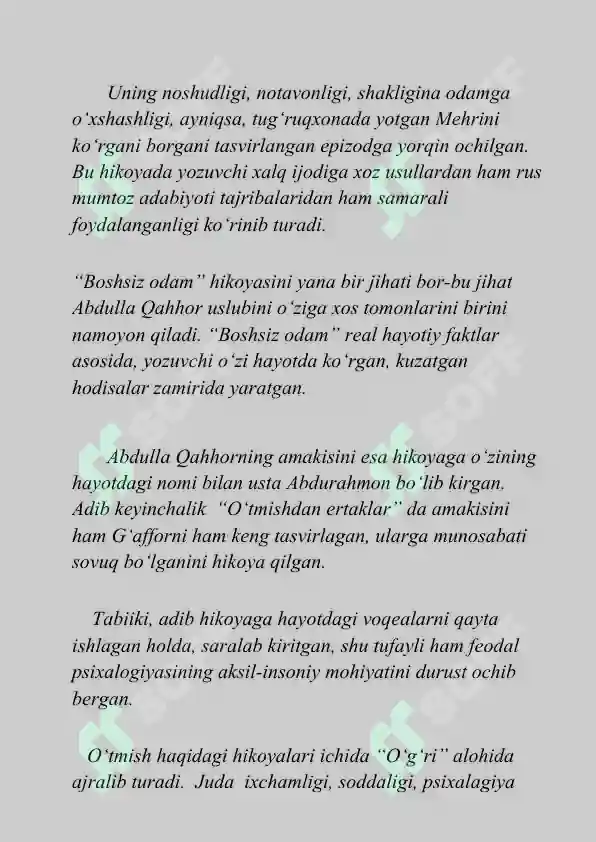 Uning noshudligi, notavonligi, shakligina odamga o'xshashligi, ayniqsa, tug'ruqxonada yotgan Mehrini ko'rgani borgani tasvirlangan epizodga yorqin ochilgan. Bu hikoyada yozuvchi xalq ijodiga xoz usullardan ham rus mumtoz adabiyoti tajribalaridan ham samarali foydalanganligi ko'rinib turadi.

"Boshsiz odam" hikoyasini yana bir jihati bor-bu jihat Abdulla Qahhor uslubini o'ziga xos tomonlarini birini namoyon qiladi. "Boshsiz odam" real hayotiy faktlar asosida, yozuvchi o'zi hayotda ko'rgan, kuzatgan hodisalar zamirida yaratgan.

Abdulla Qahhorning amakisini esa hikoyaga o'zining hayotdagi nomi bilan usta Abdurahmon bo'lib kirgan. Adib keyinchalik "O'tmishdan ertaklar" da amakisini ham G'afforni ham keng tasvirlagan, ularga munosabati sovuq bo'lganini hikoya qilgan.

Tabiiki, adib hikoyaga hayotdagi voqealarni qayta ishlagan holda, saralab kiritgan, shu tufayli ham feodal psixalogiyasining aksil-insoniy mohiyatini durust ochib bergan.

O'tmish haqidagi hikoyalari ichida "O'g'ri" alohida ajralib turadi. Juda ixchamligi, soddaligi, psixalagiya

SOFF